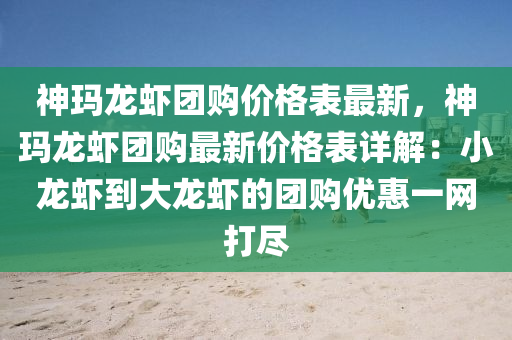 神玛龙虾团购价格表最新，神玛龙虾团购最新价格表详解：小龙虾到大龙虾的团购优惠一网打尽